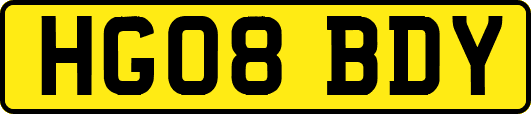 HG08 BDY